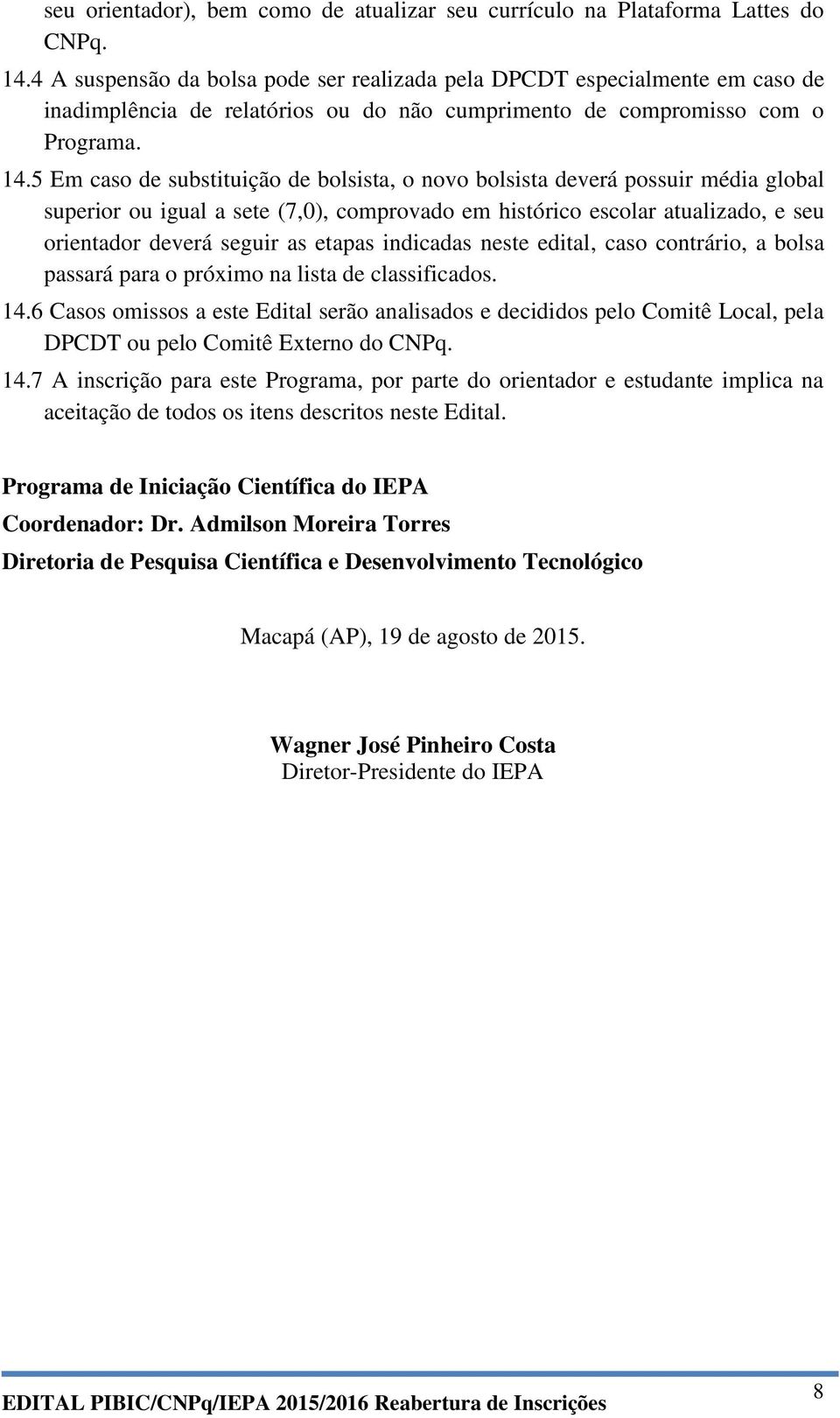 seu orientador), bem como de atualizar seu currículo na Plataforma Lattes do CNPq.

14.4 A suspensão da bolsa pode ser realizada pela DPCDT especialmente em caso de inadimplência de relatórios ou do não cumprimento de compromisso com o Programa.

14.5 Em caso de substituição de bolsista, o novo bolsista deverá possuir média global superior ou igual a sete (7,0), comprovado em histórico escolar atualizado, e seu orientador deverá seguir as etapas indicadas neste edital, caso contrário, a bolsa passará para o próximo na lista de classificados.

14.6 Casos omissos a este Edital serão analisados e decididos pelo Comitê Local, pela DPCDT ou pelo Comitê Externo do CNPq.

14.7 A inscrição para este Programa, por parte do orientador e estudante implica na aceitação de todos os itens descritos neste Edital.

Programa de Iniciação Científica do IEPA
Coordenador: Dr. Admilson Moreira Torres
Diretoria de Pesquisa Científica e Desenvolvimento Tecnológico

Macapá (AP), 19 de agosto de 2015.

Wagner José Pinheiro Costa
Diretor-Presidente do IEPA

EDITAL PIBIC/CNPq/IEPA 2015/2016 Reabertura de Inscrições 8